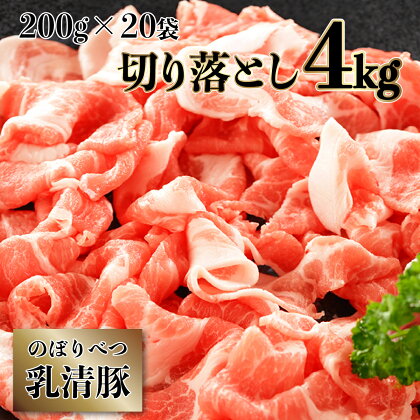 200g×20袋
切り落とし4kg

のぼりべつ
乳清豚